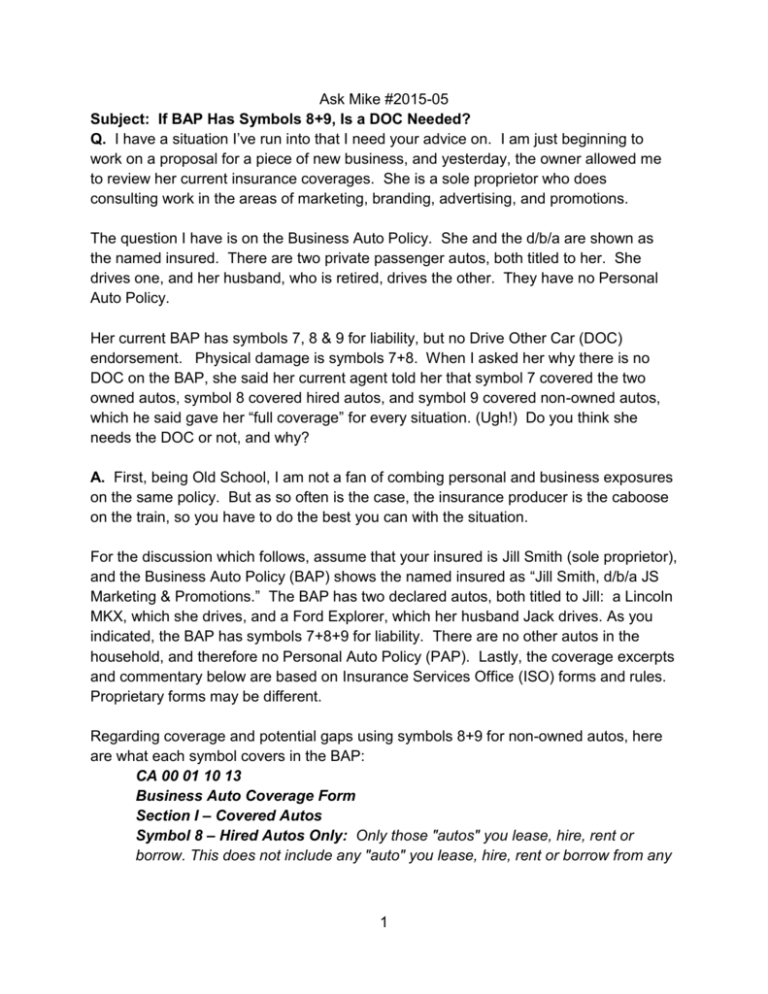 Ask Mike #2015-05

Subject: If BAP Has Symbols 8+9, Is a DOC Needed?

Q. I have a situation I've run into that I need your advice on. I am just beginning to work on a proposal for a piece of new business, and yesterday, the owner allowed me to review her current insurance coverages. She is a sole proprietor who does consulting work in the areas of marketing, branding, advertising, and promotions.

The question I have is on the Business Auto Policy. She and the d/b/a are shown as the named insured. There are two private passenger autos, both titled to her. She drives one, and her husband, who is retired, drives the other. They have no Personal Auto Policy.

Her current BAP has symbols 7, 8 & 9 for liability, but no Drive Other Car (DOC) endorsement. Physical damage is symbols 7+8. When I asked her why there is no DOC on the BAP, she said her current agent told her that symbol 7 covered the two owned autos, symbol 8 covered hired autos, and symbol 9 covered non-owned autos, which he said gave her "full coverage" for every situation. (Ugh!) Do you think she needs the DOC or not, and why?

A. First, being Old School, I am not a fan of combing personal and business exposures on the same policy. But as so often is the case, the insurance producer is the caboose on the train, so you have to do the best you can with the situation.

For the discussion which follows, assume that your insured is Jill Smith (sole proprietor), and the Business Auto Policy (BAP) shows the named insured as "Jill Smith, d/b/a JS Marketing & Promotions." The BAP has two declared autos, both titled to Jill: a Lincoln MKX, which she drives, and a Ford Explorer, which her husband Jack drives. As you indicated, the BAP has symbols 7+8+9 for liability. There are no other autos in the household, and therefore no Personal Auto Policy (PAP). Lastly, the coverage excerpts and commentary below are based on Insurance Services Office (ISO) forms and rules. Proprietary forms may be different.

Regarding coverage and potential gaps using symbols 8+9 for non-owned autos, here are what each symbol covers in the BAP:

CA 00 01 10 13
Business Auto Coverage Form
Section I – Covered Autos
Symbol 8 – Hired Autos Only: Only those "autos" you lease, hire, rent or borrow. This does not include any "auto" you lease, hire, rent or borrow from any

1